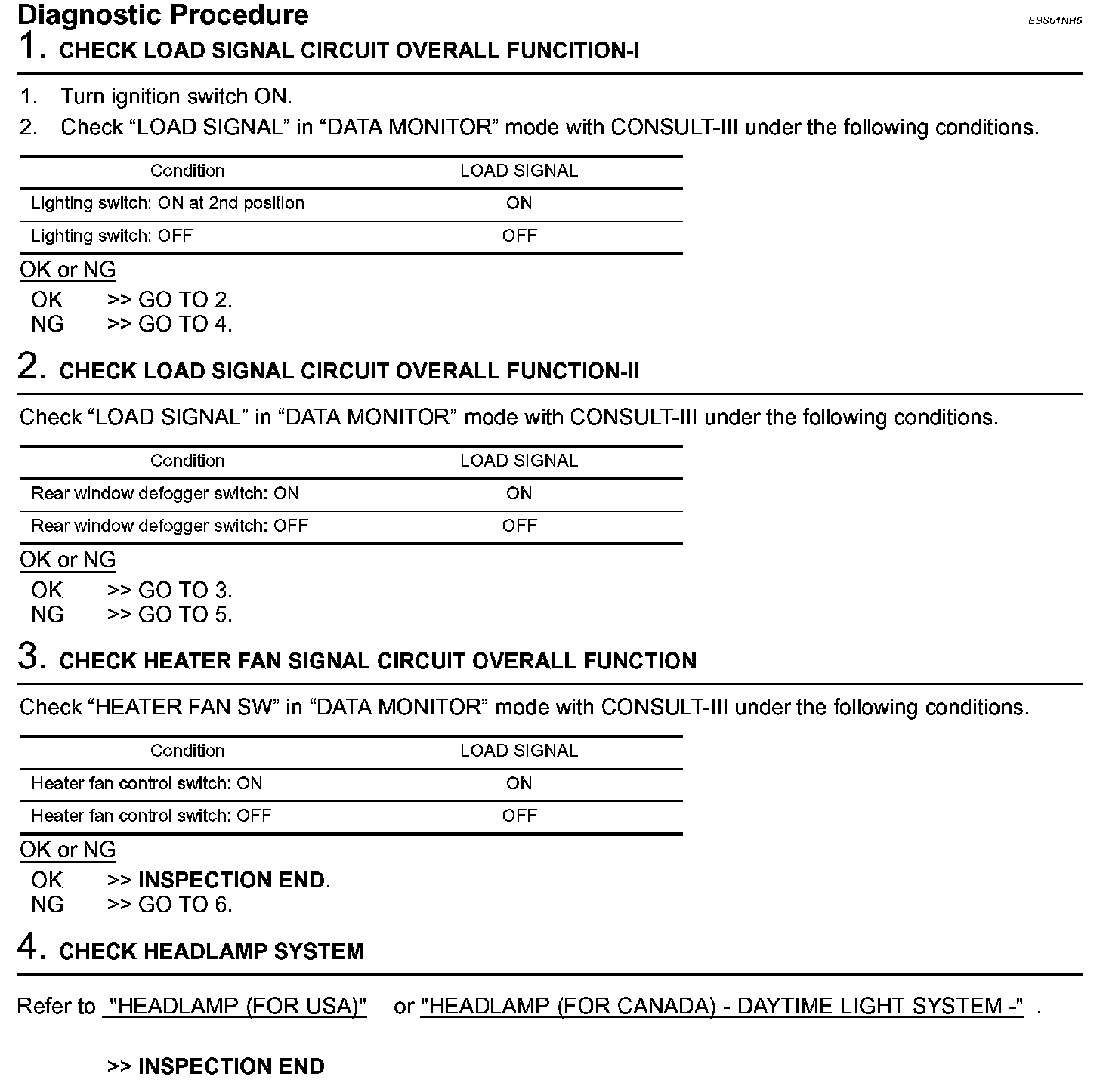 Diagnostic Procedure

EBS01NH5

1. CHECK LOAD SIGNAL CIRCUIT OVERALL FUNCITION-I

1. Turn ignition switch ON.
2. Check “LOAD SIGNAL” in “DATA MONITOR” mode with CONSULT-III under the following conditions.

| Condition | LOAD SIGNAL |
|---|---|
| Lighting switch: ON at 2nd position | ON |
| Lighting switch: OFF | OFF |

OK or NG
OK >> GO TO 2.
NG >> GO TO 4.

2. CHECK LOAD SIGNAL CIRCUIT OVERALL FUNCTION-II

Check “LOAD SIGNAL” in “DATA MONITOR” mode with CONSULT-III under the following conditions.

| Condition | LOAD SIGNAL |
|---|---|
| Rear window defogger switch: ON | ON |
| Rear window defogger switch: OFF | OFF |

OK or NG
OK >> GO TO 3.
NG >> GO TO 5.

3. CHECK HEATER FAN SIGNAL CIRCUIT OVERALL FUNCTION

Check “HEATER FAN SW” in “DATA MONITOR” mode with CONSULT-III under the following conditions.

| Condition | LOAD SIGNAL |
|---|---|
| Heater fan control switch: ON | ON |
| Heater fan control switch: OFF | OFF |

OK or NG
OK >> INSPECTION END.
NG >> GO TO 6.

4. CHECK HEADLAMP SYSTEM

Refer to "HEADLAMP (FOR USA)" or "HEADLAMP (FOR CANADA) - DAYTIME LIGHT SYSTEM -" .

>> INSPECTION END